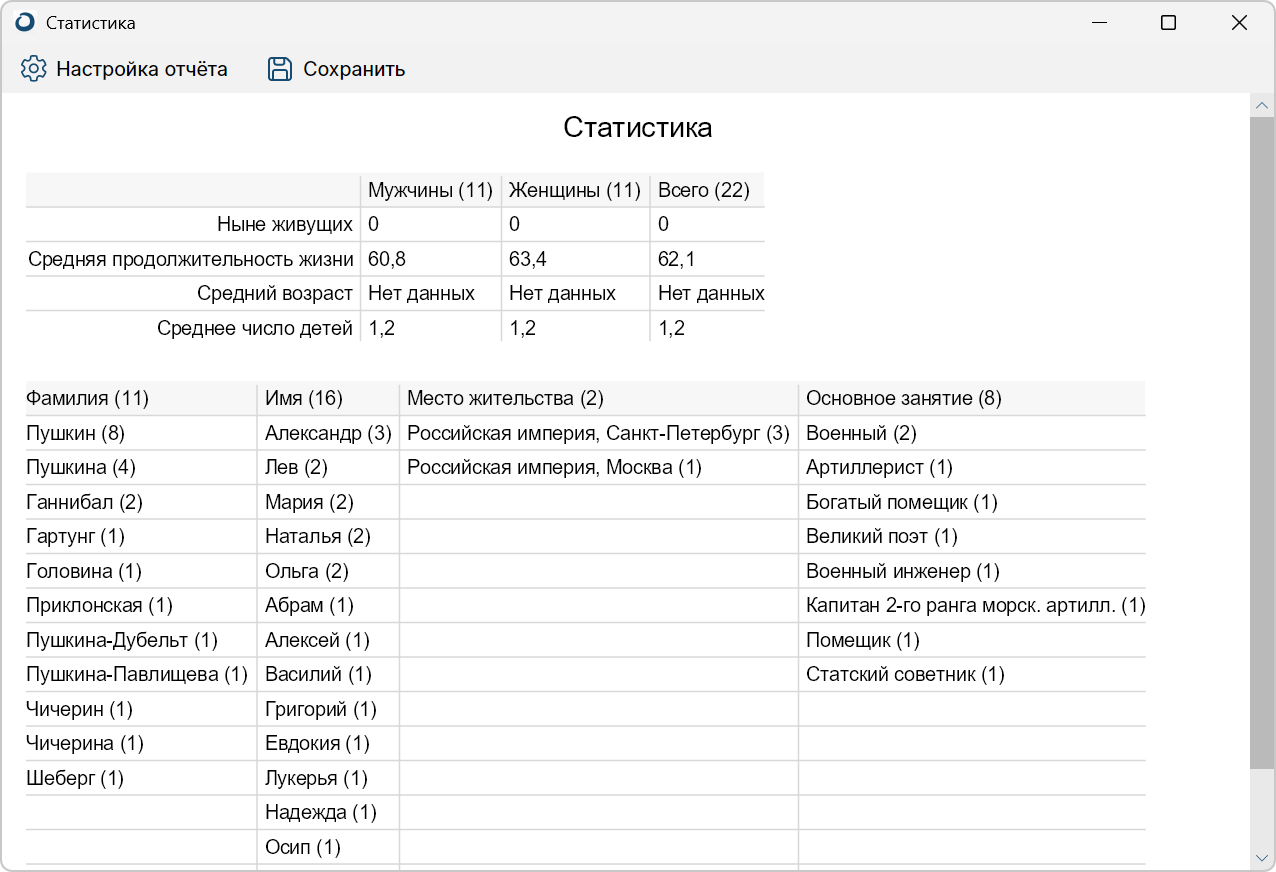 Статистика

Настройка отчёта Сохранить

Статистика

| | Мужчины (11) | Женщины (11) | Всего (22) |
|---|---|---|---|
| Ныне живущих | 0 | 0 | 0 |
| Средняя продолжительность жизни | 60,8 | 63,4 | 62,1 |
| Средний возраст | Нет данных | Нет данных | Нет данных |
| Среднее число детей | 1,2 | 1,2 | 1,2 |

| Фамилия (11) | Имя (16) | Место жительства (2) | Основное занятие (8) |
|---|---|---|---|
| Пушкин (8) | Александр (3) | Российская империя, Санкт-Петербург (3) | Военный (2) |
| Пушкина (4) | Лев (2) | Российская империя, Москва (1) | Артиллерист (1) |
| Ганнибал (2) | Мария (2) | | Богатый помещик (1) |
| Гартунг (1) | Наталья (2) | | Великий поэт (1) |
| Головина (1) | Ольга (2) | | Военный инженер (1) |
| Приклонская (1) | Абрам (1) | | Капитан 2-го ранга морск. артилл. (1) |
| Пушкина-Дубельт (1) | Алексей (1) | | Помещик (1) |
| Пушкина-Павлищева (1) | Василий (1) | | Статский советник (1) |
| Чичерин (1) | Григорий (1) | | |
| Чичерина (1) | Евдокия (1) | | |
| Шеберг (1) | Лукерья (1) | | |
| | Надежда (1) | | |
| | Осип (1) | | |